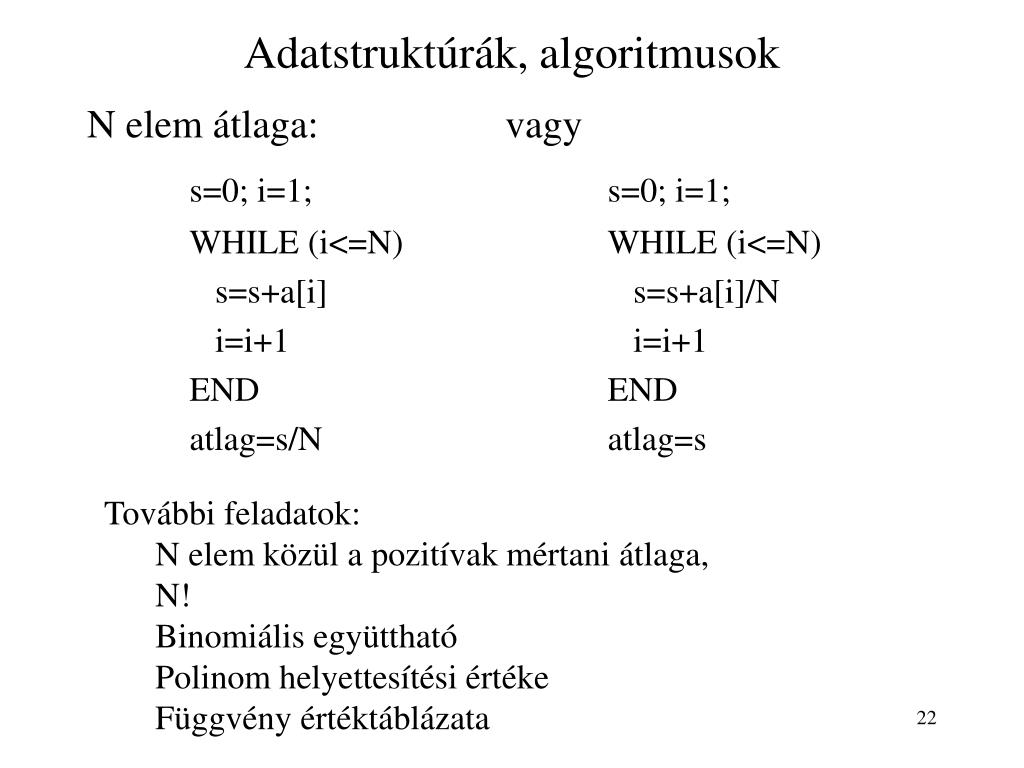 Adatstruktúrák, algoritmusok

N elem átlaga: vagy

s=0; i=1;
WHILE (i<=N)
s=s+a[i]
i=i+1
END
atlag=s/N

s=0; i=1;
WHILE (i<=N)
s=s+a[i]/N
i=i+1
END
atlag=s

További feladatok:
N elem közül a pozitívak mértani átlaga,
N!
Binomiális együttható
Polinom helyettesítési értéke
Függvény értéktáblázata

22